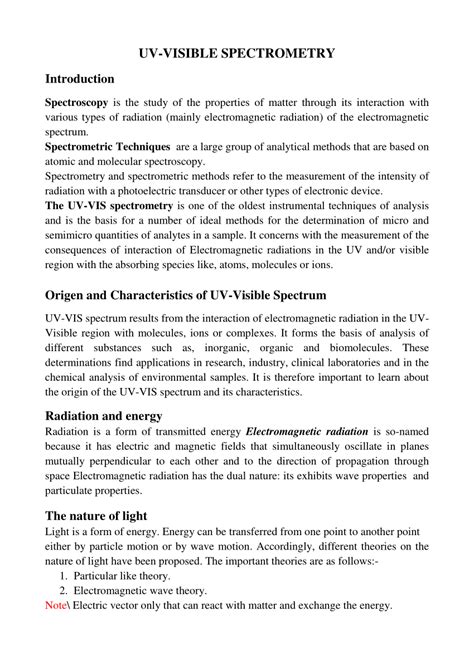 UV-VISIBLE SPECTROMETRY

Introduction

Spectroscopy is the study of the properties of matter through its interaction with various types of radiation (mainly electromagnetic radiation) of the electromagnetic spectrum.
Spectrometric Techniques are a large group of analytical methods that are based on atomic and molecular spectroscopy.
Spectrometry and spectrometric methods refer to the measurement of the intensity of radiation with a photoelectric transducer or other types of electronic device.
The UV-VIS spectrometry is one of the oldest instrumental techniques of analysis and is the basis for a number of ideal methods for the determination of micro and semimicro quantities of analytes in a sample. It concerns with the measurement of the consequences of interaction of Electromagnetic radiations in the UV and/or visible region with the absorbing species like, atoms, molecules or ions.

Origen and Characteristics of UV-Visible Spectrum

UV-VIS spectrum results from the interaction of electromagnetic radiation in the UV-Visible region with molecules, ions or complexes. It forms the basis of analysis of different substances such as, inorganic, organic and biomolecules. These determinations find applications in research, industry, clinical laboratories and in the chemical analysis of environmental samples. It is therefore important to learn about the origin of the UV-VIS spectrum and its characteristics.

Radiation and energy

Radiation is a form of transmitted energy Electromagnetic radiation is so-named because it has electric and magnetic fields that simultaneously oscillate in planes mutually perpendicular to each other and to the direction of propagation through space Electromagnetic radiation has the dual nature: its exhibits wave properties and particulate properties.

The nature of light

Light is a form of energy. Energy can be transferred from one point to another point either by particle motion or by wave motion. Accordingly, different theories on the nature of light have been proposed. The important theories are as follows:-
1. Particular like theory.
2. Electromagnetic wave theory.
Note\ Electric vector only that can react with matter and exchange the energy.